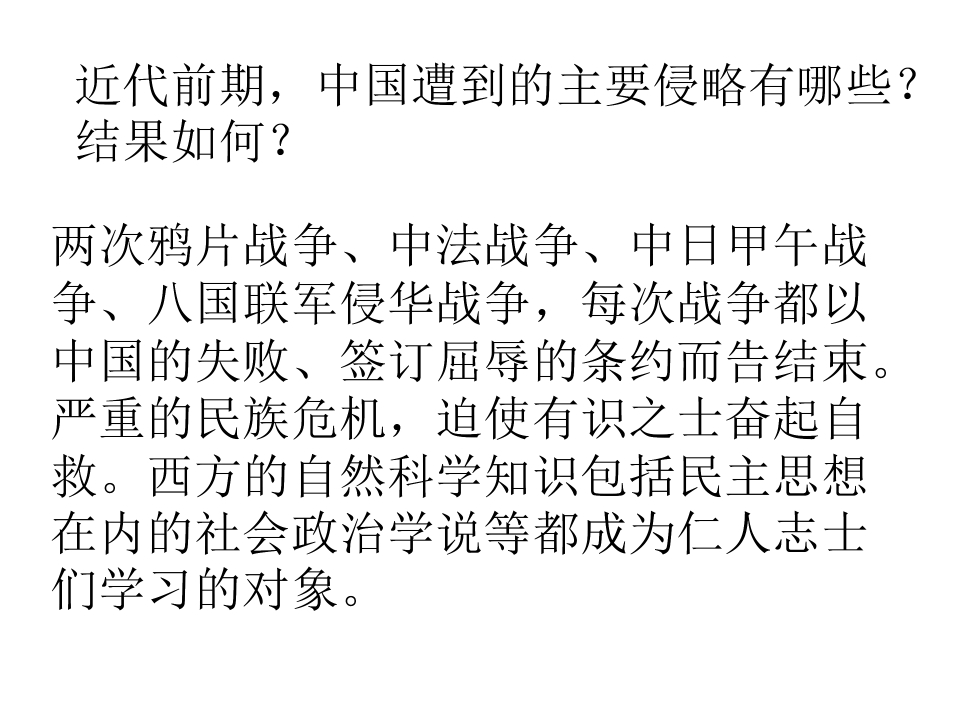 近代前期，中国遭到的主要侵略有哪些？结果如何？

两次鸦片战争、中法战争、中日甲午战争、八国联军侵华战争，每次战争都以中国的失败、签订屈辱的条约而告结束。严重的民族危机，迫使有识之士奋起自救。西方的自然科学知识包括民主思想在内的社会政治学说等都成为仁人志士们学习的对象。